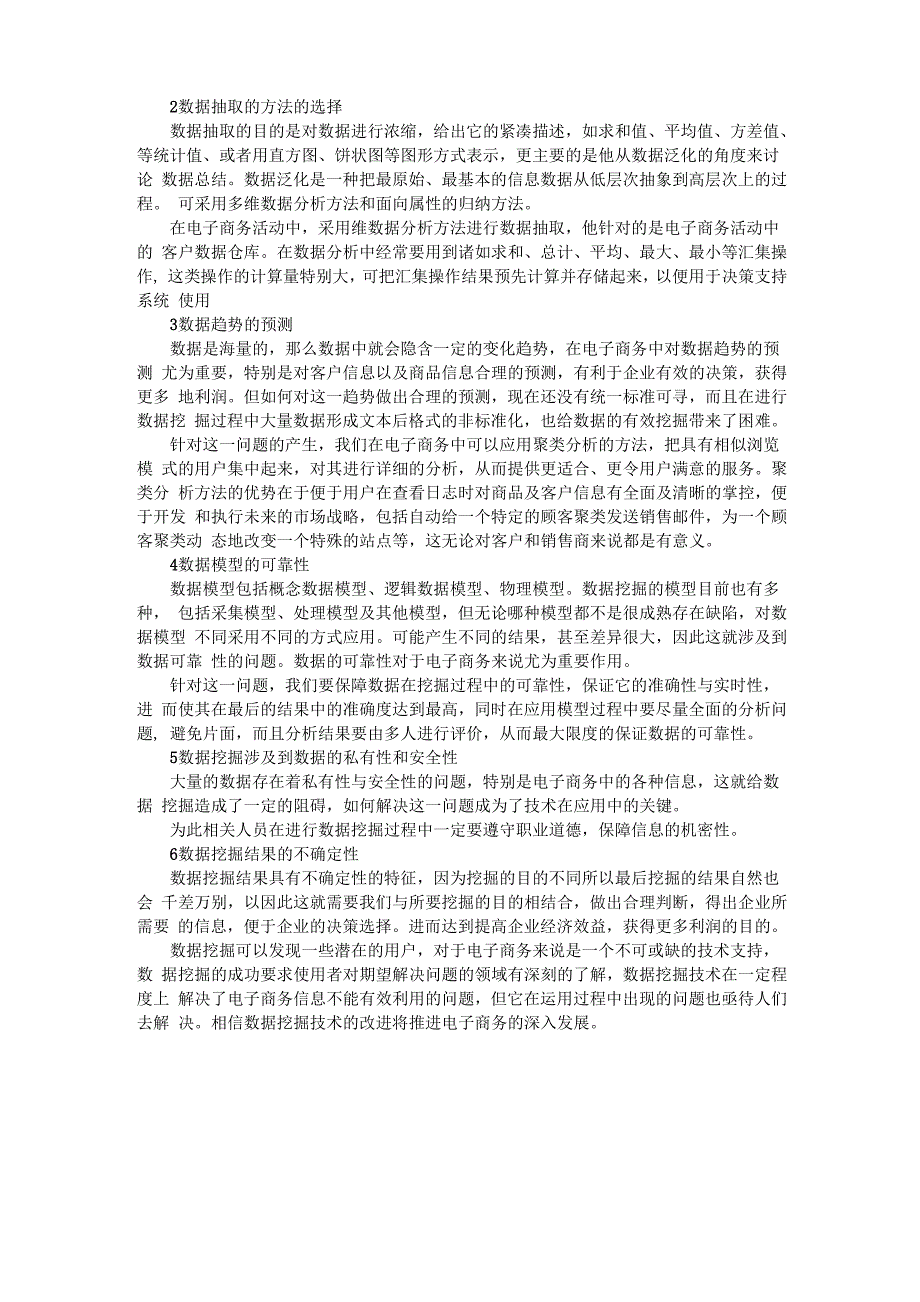 2数据抽取的方法的选择

数据抽取的目的是对数据进行浓缩，给出它的紧凑描述，如求和值、平均值、方差值、等统计值、或者用直方图、饼状图等图形方式表示，更主要的是他从数据泛化的角度来讨论 数据总结。数据泛化是一种把最原始、最基本的信息数据从低层次抽象到高层次上的过程。 可采用多维数据分析方法和面向属性的归纳方法。

在电子商务活动中，采用维数据分析方法进行数据抽取，他针对的是电子商务活动中的 客户数据仓库。在数据分析中经常要用到诸如求和、总计、平均、最大、最小等汇集操作, 这类操作的计算量特别大，可把汇集操作结果预先计算并存储起来，以便用于决策支持系统 使用

3数据趋势的预测

数据是海量的，那么数据中就会隐含一定的变化趋势，在电子商务中对数据趋势的预测 尤为重要，特别是对客户信息以及商品信息合理的预测，有利于企业有效的决策，获得更多 地利润。但如何对这一趋势做出合理的预测，现在还没有统一标准可寻，而且在进行数据挖 掘过程中大量数据形成文本后格式的非标准化，也给数据的有效挖掘带来了困难。

针对这一问题的产生，我们在电子商务中可以应用聚类分析的方法，把具有相似浏览模 式的用户集中起来，对其进行详细的分析，从而提供更适合、更令用户满意的服务。聚类分 析方法的优势在于便于用户在查看日志时对商品及客户信息有全面及清晰的掌控，便于开发 和执行未来的市场战略，包括自动给一个特定的顾客聚类发送销售邮件，为一个顾客聚类动 态地改变一个特殊的站点等，这无论对客户和销售商来说都是有意义。

4数据模型的可靠性

数据模型包括概念数据模型、逻辑数据模型、物理模型。数据挖掘的模型目前也有多种， 包括采集模型、处理模型及其他模型，但无论哪种模型都不是很成熟存在缺陷，对数据模型 不同采用不同的方式应用。可能产生不同的结果，甚至差异很大，因此这就涉及到数据可靠 性的问题。数据的可靠性对于电子商务来说尤为重要作用。

针对这一问题，我们要保障数据在挖掘过程中的可靠性，保证它的准确性与实时性，进 而使其在最后的结果中的准确度达到最高，同时在应用模型过程中要尽量全面的分析问题， 避免片面，而且分析结果要由多人进行评价，从而最大限度的保证数据的可靠性。

5数据挖掘涉及到数据的私有性和安全性

大量的数据存在着私有性与安全性的问题，特别是电子商务中的各种信息，这就给数据 挖掘造成了一定的阻碍，如何解决这一问题成为了技术在应用中的关键。

为此相关人员在进行数据挖掘过程中一定要遵守职业道德，保障信息的机密性。

6数据挖掘结果的不确定性

数据挖掘结果具有不确定性的特征，因为挖掘的目的不同所以最后挖掘的结果自然也会 千差万别，以因此这就需要我们与所要挖掘的目的相结合，做出合理判断，得出企业所需要 的信息，便于企业的决策选择。进而达到提高企业经济效益，获得更多利润的目的。

数据挖掘可以发现一些潜在的用户，对于电子商务来说是一个不可或缺的技术支持，数 据挖掘的成功要求使用者对期望解决问题的领域有深刻的了解，数据挖掘技术在一定程度上 解决了电子商务信息不能有效利用的问题，但它在运用过程中出现的问题也亟待人们去解 决。相信数据挖掘技术的改进将推进电子商务的深入发展。